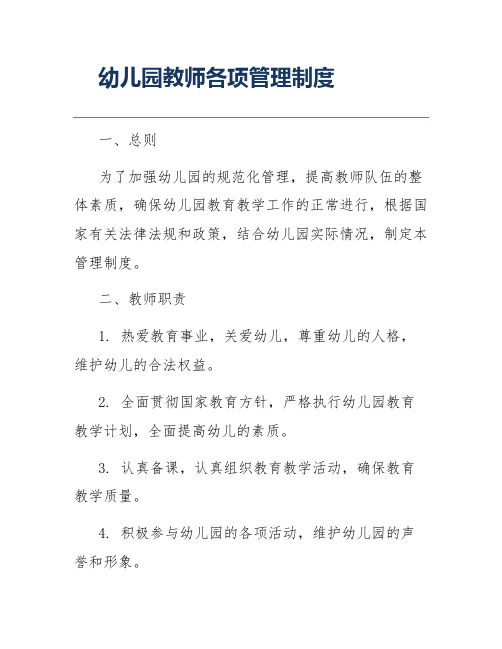 幼儿园教师各项管理制度

一、总则

为了加强幼儿园的规范化管理，提高教师队伍的整体素质，确保幼儿园教育教学工作的正常进行，根据国家有关法律法规和政策，结合幼儿园实际情况，制定本管理制度。

二、教师职责

1. 热爱教育事业，关爱幼儿，尊重幼儿的人格，维护幼儿的合法权益。

2. 全面贯彻国家教育方针，严格执行幼儿园教育教学计划，全面提高幼儿的素质。

3. 认真备课，认真组织教育教学活动，确保教育教学质量。

4. 积极参与幼儿园的各项活动，维护幼儿园的声誉和形象。